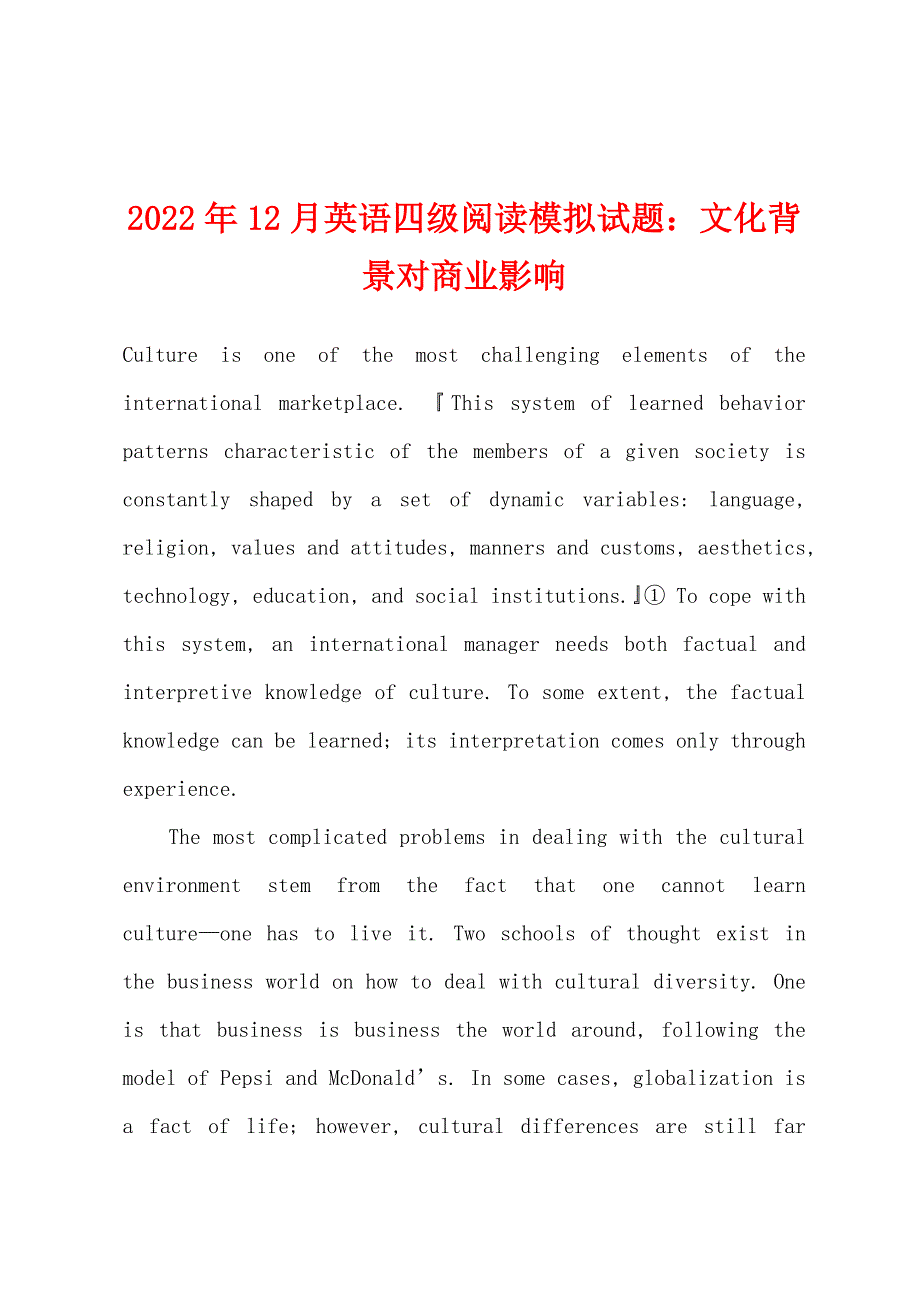 2022年12月英语四级阅读模拟试题：文化背景对商业影响

Culture is one of the most challenging elements of the international marketplace. 『This system of learned behavior patterns characteristic of the members of a given society is constantly shaped by a set of dynamic variables: language, religion, values and attitudes, manners and customs, aesthetics, technology, education, and social institutions.』① To cope with this system, an international manager needs both factual and interpretive knowledge of culture. To some extent, the factual knowledge can be learned; its interpretation comes only through experience.

The most complicated problems in dealing with the cultural environment stem from the fact that one cannot learn culture—one has to live it. Two schools of thought exist in the business world on how to deal with cultural diversity. One is that business is business the world around, following the model of Pepsi and McDonald’s. In some cases, globalization is a fact of life; however, cultural differences are still far